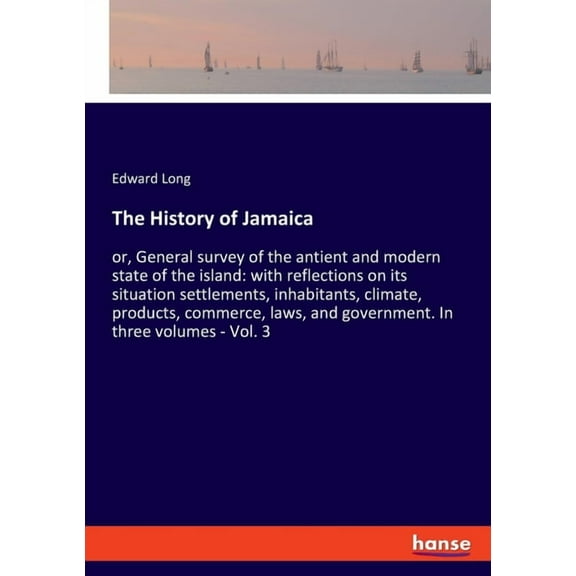 Edward Long

The History of Jamaica

or, General survey of the antient and modern state of the island: with reflections on its situation settlements, inhabitants, climate, products, commerce, laws, and government. In three volumes - Vol. 3

hanse